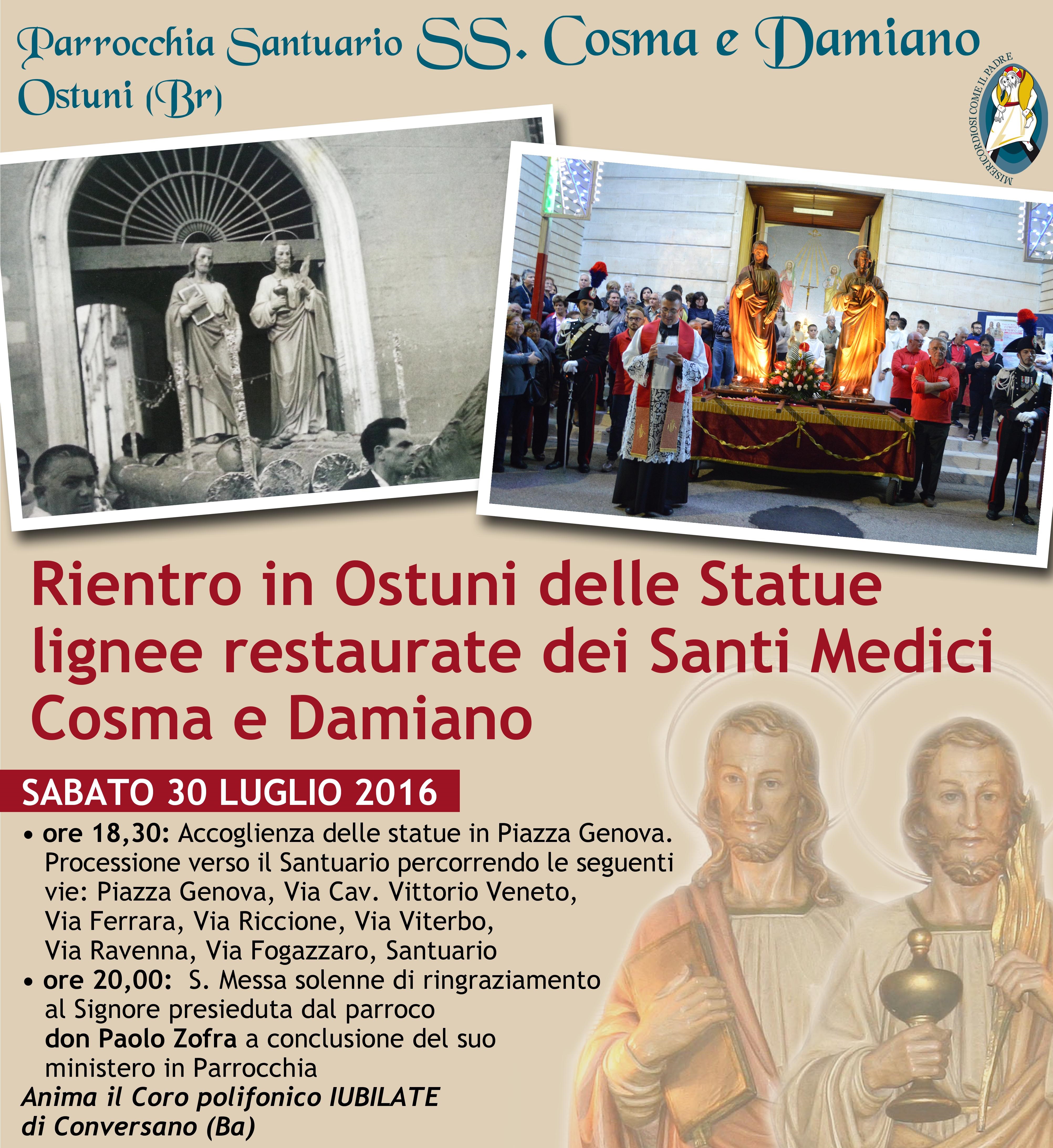 Parrocchia Santuario SS. Cosma e Damiano
Ostuni (Br)

MISERICORDIOSI COME IL PADRE

Rientro in Ostuni delle Statue lignee restaurate dei Santi Medici Cosma e Damiano

SABATO 30 LUGLIO 2016

• ore 18,30: Accoglienza delle statue in Piazza Genova. Processione verso il Santuario percorrendo le seguenti vie: Piazza Genova, Via Cav. Vittorio Veneto, Via Ferrara, Via Riccione, Via Viterbo, Via Ravenna, Via Fogazzaro, Santuario
• ore 20,00: S. Messa solenne di ringraziamento al Signore presieduta dal parroco don Paolo Zofra a conclusione del suo ministero in Parrocchia

Anima il Coro polifonico IUBILATE di Conversano (Ba)